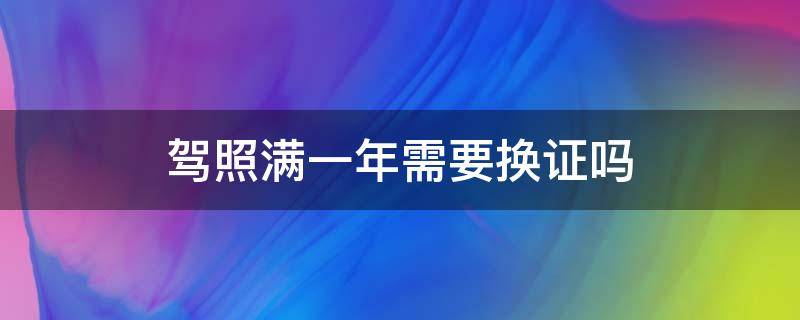 驾照满一年需要换证吗